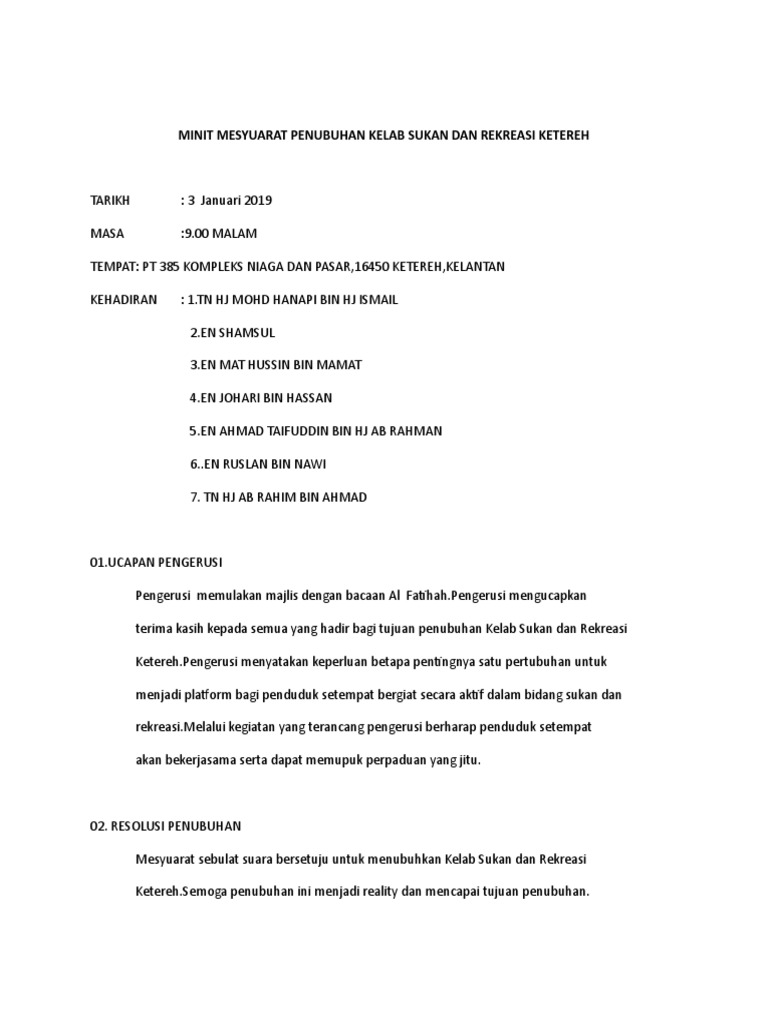 MINIT MESYUARAT PENUBUHAN KELAB SUKAN DAN REKREASI KETEREH

TARIKH : 3 Januari 2019

MASA :9.00 MALAM

TEMPAT: PT 385 KOMPLEKS NIAGA DAN PASAR,16450 KETEREH,KELANTAN

KEHADIRAN : 1.TN HJ MOHD HANAPI BIN HJ ISMAIL

2.EN SHAMSUL

3.EN MAT HUSSIN BIN MAMAT

4.EN JOHARI BIN HASSAN

5.EN AHMAD TAIFUDDIN BIN HJ AB RAHMAN

6..EN RUSLAN BIN NAWI

7. TN HJ AB RAHIM BIN AHMAD

01.UCAPAN PENGERUSI

Pengerusi memulakan majlis dengan bacaan Al Fatihah.Pengerusi mengucapkan terima kasih kepada semua yang hadir bagi tujuan penubuhan Kelab Sukan dan Rekreasi Ketereh.Pengerusi menyatakan keperluan betapa pentingnya satu pertubuhan untuk menjadi platform bagi penduduk setempat bergiat secara aktif dalam bidang sukan dan rekreasi.Melalui kegiatan yang terancang pengerusi berharap penduduk setempat akan bekerjasama serta dapat memupuk perpaduan yang jitu.

02. RESOLUSI PENUBUHAN

Mesyuarat sebulat suara bersetuju untuk menubuhkan Kelab Sukan dan Rekreasi Ketereh.Semoga penubuhan ini menjadi reality dan mencapai tujuan penubuhan.